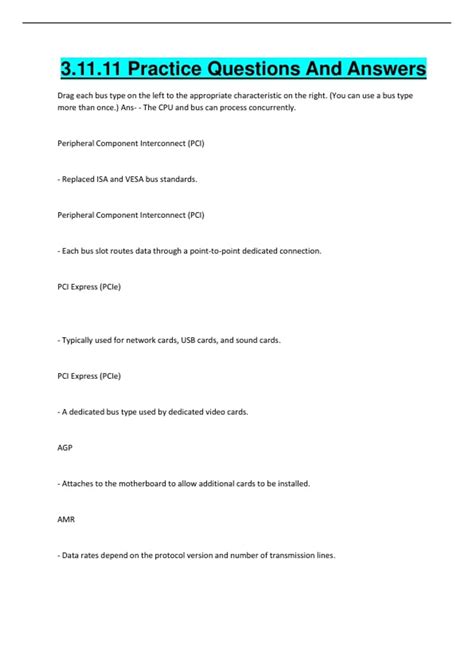 3.11.11 Practice Questions And Answers

Drag each bus type on the left to the appropriate characteristic on the right. (You can use a bus type more than once.) Ans- - The CPU and bus can process concurrently.

Peripheral Component Interconnect (PCI)

- Replaced ISA and VESA bus standards.

Peripheral Component Interconnect (PCI)

- Each bus slot routes data through a point-to-point dedicated connection.

PCI Express (PCIe)

- Typically used for network cards, USB cards, and sound cards.

PCI Express (PCIe)

- A dedicated bus type used by dedicated video cards.

AGP

- Attaches to the motherboard to allow additional cards to be installed.

AMR

- Data rates depend on the protocol version and number of transmission lines.